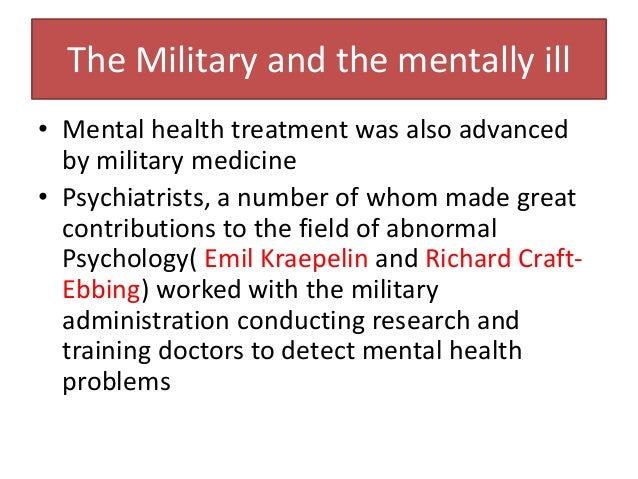 The Military and the mentally ill

• Mental health treatment was also advanced by military medicine

• Psychiatrists, a number of whom made great contributions to the field of abnormal Psychology( Emil Kraepelin and Richard Craft-Ebbing) worked with the military administration conducting research and training doctors to detect mental health problems